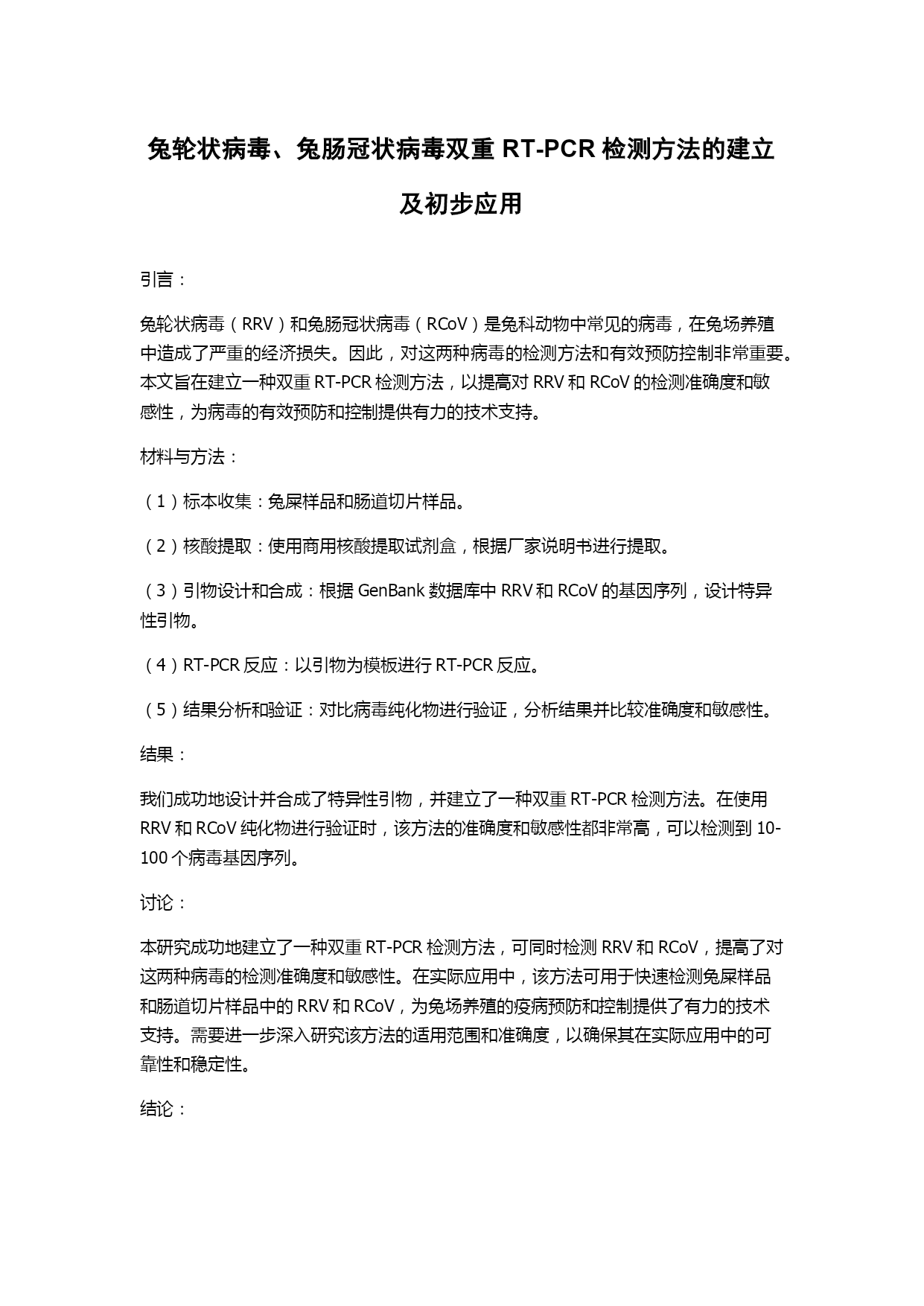 兔轮状病毒、兔肠冠状病毒双重 RT-PCR 检测方法的建立及初步应用

引言：

兔轮状病毒（RRV）和兔肠冠状病毒（RCoV）是兔科动物中常见的病毒，在兔场养殖中造成了严重的经济损失。因此，对这两种病毒的检测方法和有效预防控制非常重要。本文旨在建立一种双重 RT-PCR 检测方法，以提高对 RRV 和 RCoV 的检测准确度和敏感性，为病毒的有效预防和控制提供有力的技术支持。

材料与方法：

（1）标本收集：兔屎样品和肠道切片样品。

（2）核酸提取：使用商用核酸提取试剂盒，根据厂家说明书进行提取。

（3）引物设计和合成：根据 GenBank 数据库中 RRV 和 RCoV 的基因序列，设计特异性引物。

（4）RT-PCR 反应：以引物为模板进行 RT-PCR 反应。

（5）结果分析和验证：对比病毒纯化物进行验证，分析结果并比较准确度和敏感性。

结果：

我们成功地设计并合成了特异性引物，并建立了一种双重 RT-PCR 检测方法。在使用 RRV 和 RCoV 纯化物进行验证时，该方法的准确度和敏感性都非常高，可以检测到 10-100 个病毒基因序列。

讨论：

本研究成功地建立了一种双重 RT-PCR 检测方法，可同时检测 RRV 和 RCoV，提高了对这两种病毒的检测准确度和敏感性。在实际应用中，该方法可用于快速检测兔屎样品和肠道切片样品中的 RRV 和 RCoV，为兔场养殖的疫病预防和控制提供了有力的技术支持。需要进一步深入研究该方法的适用范围和准确度，以确保其在实际应用中的可靠性和稳定性。

结论：